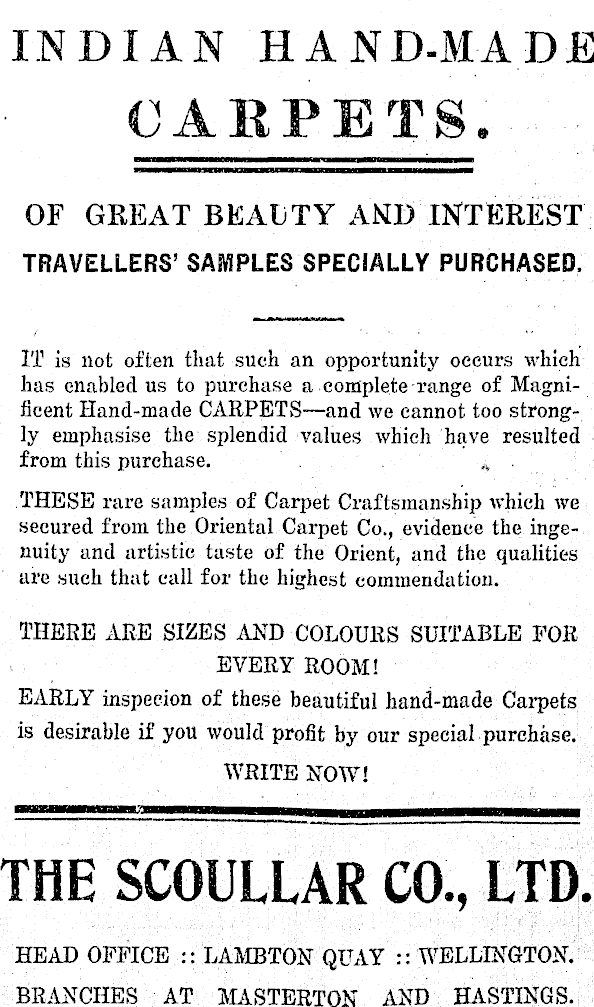 INDIAN HAND-MADE CARPETS.

OF GREAT BEAUTY AND INTEREST

TRAVELLERS' SAMPLES SPECIALLY PURCHASED.

IT is not often that such an opportunity occurs which has enabled us to purchase a complete range of Magnificent Hand-made CARPETS—and we cannot too strongly emphasise the splendid values which have resulted from this purchase.

THESE rare samples of Carpet Craftsmanship which we secured from the Oriental Carpet Co., evidence the ingenuity and artistic taste of the Orient, and the qualities are such that call for the highest commendation.

THERE ARE SIZES AND COLOURS SUITABLE FOR EVERY ROOM!

EARLY inspecion of these beautiful hand-made Carpets is desirable if you would profit by our special purchase.

WRITE NOW!

THE SCOULLAR CO., LTD.

HEAD OFFICE :: LAMBTON QUAY :: WELLINGTON.

BRANCHES AT MASTERTON AND HASTINGS.